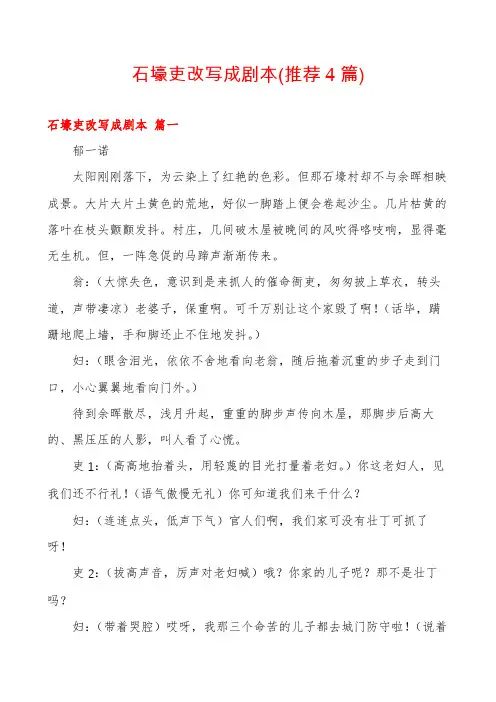 石壕吏改写成剧本(推荐4篇)

石壕吏改写成剧本 篇一

郁一诺

太阳刚刚落下，为云染上了红艳的色彩。但那石壕村却不与余晖相映成景。大片大片土黄色的荒地，好似一脚踏上便会卷起沙尘。几片枯黄的落叶在枝头颤颤发抖。村庄，几间破木屋被晚间的风吹得咯吱响，显得毫无生机。但，一阵急促的马蹄声渐渐传来。

翁：（大惊失色，意识到是来抓人的催命衙吏，匆匆披上草衣，转头道，声带凄凉）老婆子，保重啊。可千万别让这个家毁了啊！（话毕，蹒跚地爬上墙，手和脚还止不住地发抖。）

妇：（眼含泪光，依依不舍地看向老翁，随后拖着沉重的步子走到门口，小心翼翼地看向门外。）

待到余晖散尽，浅月升起，重重的脚步声传向木屋，那脚步后高大的、黑压压的人影，叫人看了心慌。

吏1：（高高地抬着头，用轻蔑的目光打量着老妇。）你这老妇人，见我们还不行礼！（语气傲慢无礼）你可知道我们来干什么？

妇：（连连点头，低声下气）官人们啊，我们家可没有壮丁可抓了呀！

吏2：（拔高声音，厉声对老妇喊）哦？你家的儿子呢？那不是壮丁吗？

妇：（带着哭腔）哎呀，我那三个命苦的儿子都去城门防守啦！（说着